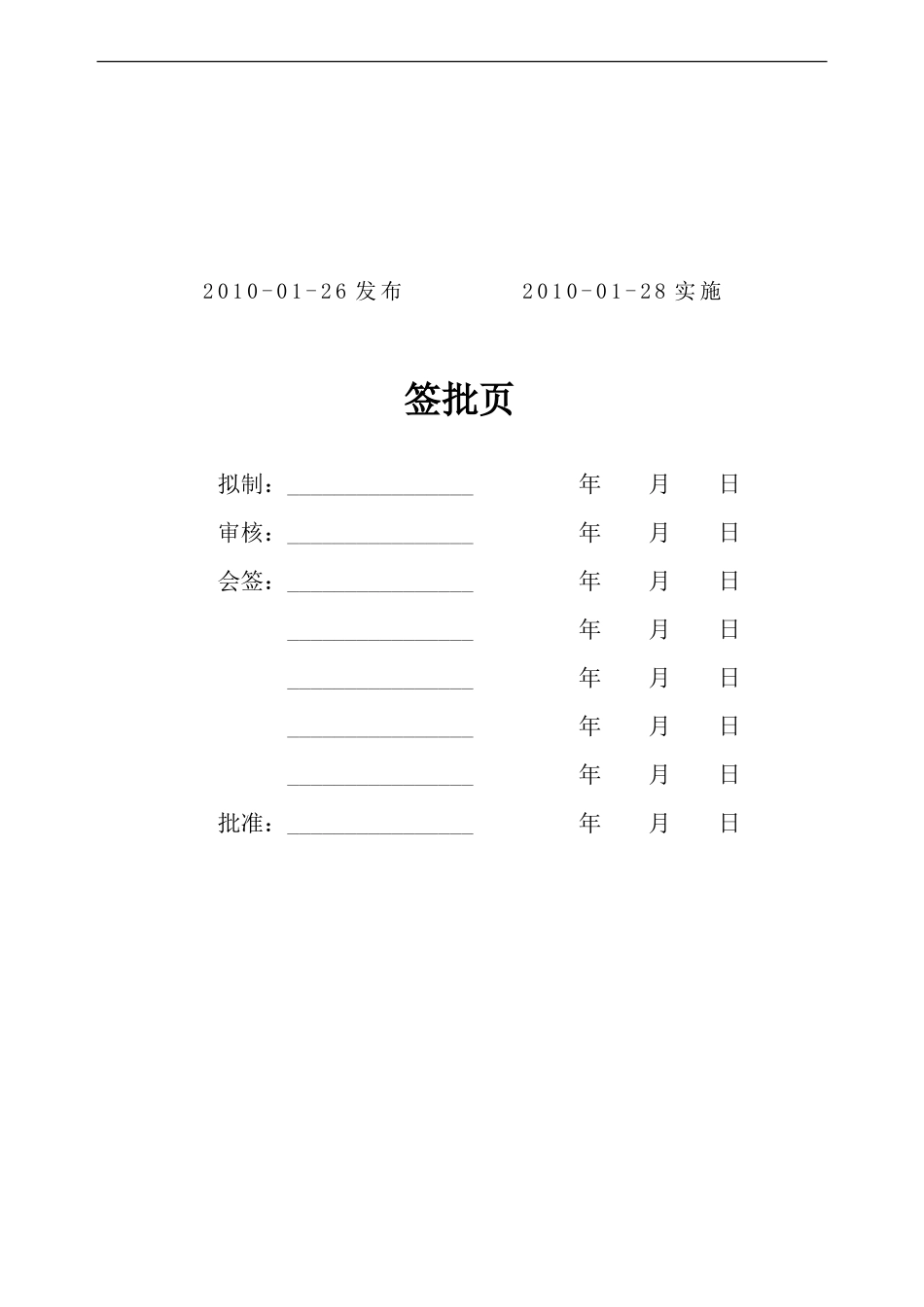 2010-01-26 发布　　　　2010-01-28 实施

签批页

拟制：________________　　年　　月　　日

审核：________________　　年　　月　　日

会签：________________　　年　　月　　日

________________　　年　　月　　日

________________　　年　　月　　日

________________　　年　　月　　日

________________　　年　　月　　日

批准：________________　　年　　月　　日